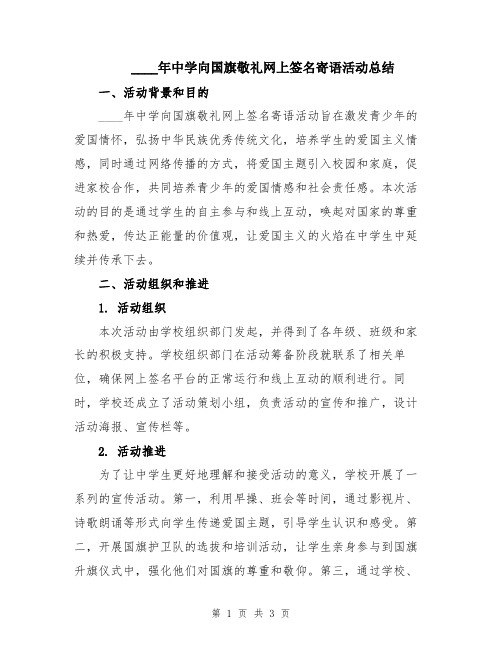 ____年中学向国旗敬礼网上签名寄语活动总结

一、活动背景和目的

____年中学向国旗敬礼网上签名寄语活动旨在激发青少年的爱国情怀，弘扬中华民族优秀传统文化，培养学生的爱国主义情感，同时通过网络传播的方式，将爱国主题引入校园和家庭，促进家校合作，共同培养青少年的爱国情感和社会责任感。本次活动的目的是通过学生的自主参与和线上互动，唤起对国家的尊重和热爱，传达正能量的价值观，让爱国主义的火焰在中学生中延续并传承下去。

二、活动组织和推进

1. 活动组织

本次活动由学校组织部门发起，并得到了各年级、班级和家长的积极支持。学校组织部门在活动筹备阶段就联系了相关单位，确保网上签名平台的正常运行和线上互动的顺利进行。同时，学校还成立了活动策划小组，负责活动的宣传和推广，设计活动海报、宣传栏等。

2. 活动推进

为了让中学生更好地理解和接受活动的意义，学校开展了一系列的宣传活动。第一，利用早操、班会等时间，通过影视片、诗歌朗诵等形式向学生传递爱国主题，引导学生认识和感受。第二，开展国旗护卫队的选拔和培训活动，让学生亲身参与到国旗升旗仪式中，强化他们对国旗的尊重和敬仰。第三，通过学校、

第 1 页 共 3 页